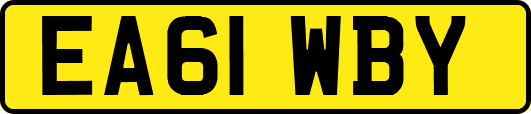 EA61 WBY